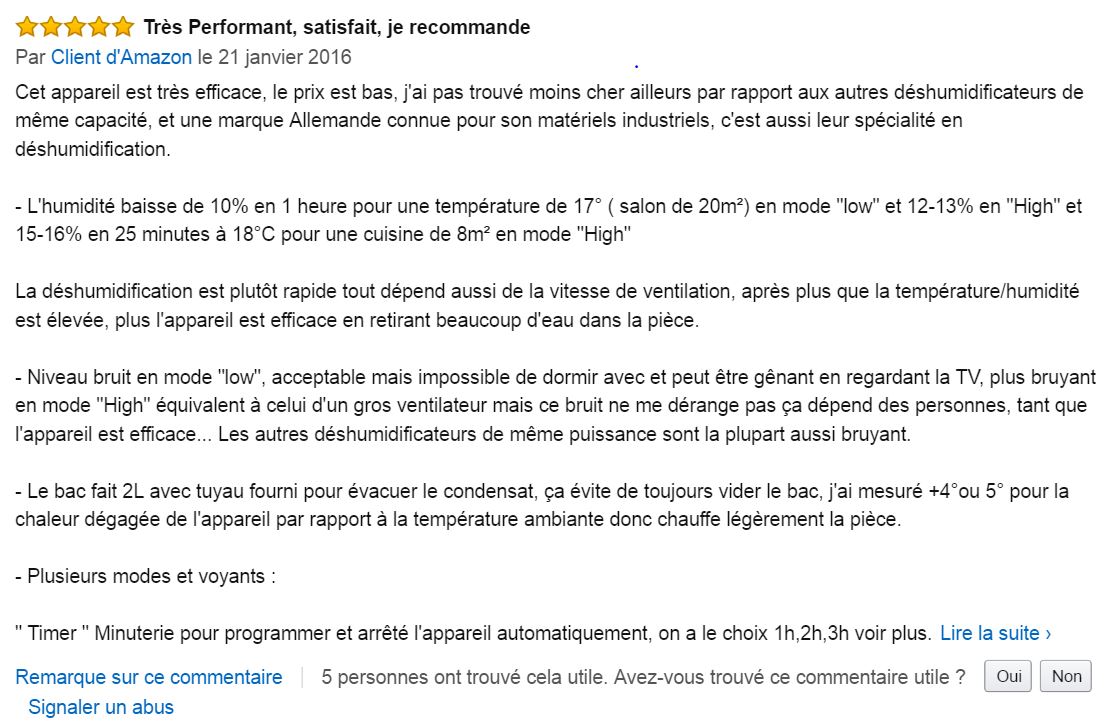 Très Performant, satisfait, je recommande
Par Client d'Amazon le 21 janvier 2016

Cet appareil est très efficace, le prix est bas, j'ai pas trouvé moins cher ailleurs par rapport aux autres déshumidificateurs de même capacité, et une marque Allemande connue pour son matériels industriels, c'est aussi leur spécialité en déshumidification.

- L'humidité baisse de 10% en 1 heure pour une température de 17° ( salon de 20m²) en mode "low" et 12-13% en "High" et 15-16% en 25 minutes à 18°C pour une cuisine de 8m² en mode "High"

La déshumidification est plutôt rapide tout dépend aussi de la vitesse de ventilation, après plus que la température/humidité est élevée, plus l'appareil est efficace en retirant beaucoup d'eau dans la pièce.

- Niveau bruit en mode "low", acceptable mais impossible de dormir avec et peut être gênant en regardant la TV, plus bruyant en mode "High" équivalent à celui d'un gros ventilateur mais ce bruit ne me dérange pas ça dépend des personnes, tant que l'appareil est efficace... Les autres déshumidificateurs de même puissance sont la plupart aussi bruyant.

- Le bac fait 2L avec tuyau fourni pour évacuer le condensat, ça évite de toujours vider le bac, j'ai mesuré +4°ou 5° pour la chaleur dégagée de l'appareil par rapport à la température ambiante donc chauffe légèrement la pièce.

- Plusieurs modes et voyants :

" Timer " Minuterie pour programmer et arrêté l'appareil automatiquement, on a le choix 1h,2h,3h voir plus. Lire la suite ›

Remarque sur ce commentaire | 5 personnes ont trouvé cela utile. Avez-vous trouvé ce commentaire utile ? Oui Non
Signaler un abus